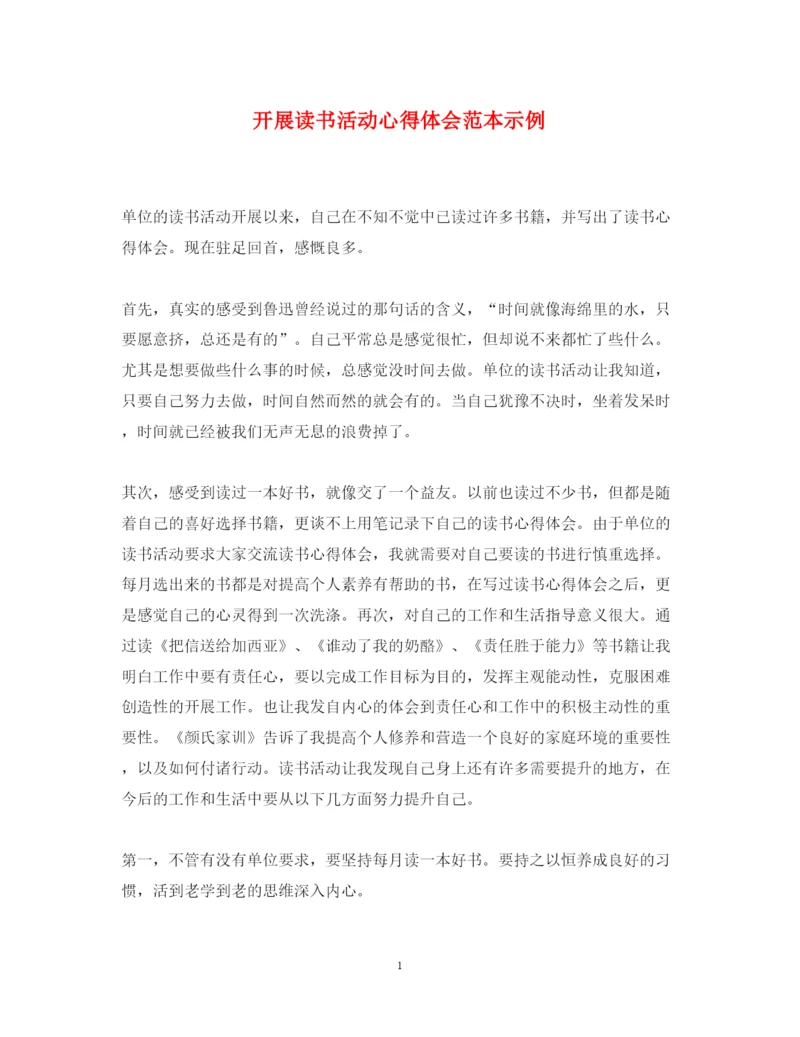 开展读书活动心得体会范本示例

单位的读书活动开展以来，自己在不知不觉中已读过许多书籍，并写出了读书心得体会。现在驻足回首，感慨良多。

首先，真实的感受到鲁迅曾经说过的那句话的含义，“时间就像海绵里的水，只要愿意挤，总还是有的”。自己平常总是感觉很忙，但却说不来都忙了些什么。尤其是想要做些什么事的时候，总感觉没时间去做。单位的读书活动让我知道，只要自己努力去做，时间自然而然的就会有的。当自己犹豫不决时，坐着发呆时，时间就已经被我们无声无息的浪费掉了。

其次，感受到读过一本好书，就像交了一个益友。以前也读过不少书，但都是随着自己的喜好选择书籍，更谈不上用笔记录下自己的读书心得体会。由于单位的读书活动要求大家交流读书心得体会，我就需要对自己要读的书进行慎重选择。每月选出来的书都是对提高个人素养有帮助的书，在写过读书心得体会之后，更是感觉自己的心灵得到一次洗涤。再次，对自己的工作和生活指导意义很大。通过读《把信送给加西亚》、《谁动了我的奶酪》、《责任胜于能力》等书籍让我明白工作中要有责任心，要以完成工作目标为目的，发挥主观能动性，克服困难创造性的开展工作。也让我发自内心的体会到责任心和工作中的积极主动性的重要性。《颜氏家训》告诉了我提高个人修养和营造一个良好的家庭环境的重要性，以及如何付诸行动。读书活动让我发现自己身上还有许多需要提升的地方，在今后的工作和生活中要从以下几方面努力提升自己。

第一，不管有没有单位要求，要坚持每月读一本好书。要持之以恒养成良好的习惯，活到老学到老的思维深入内心。

1